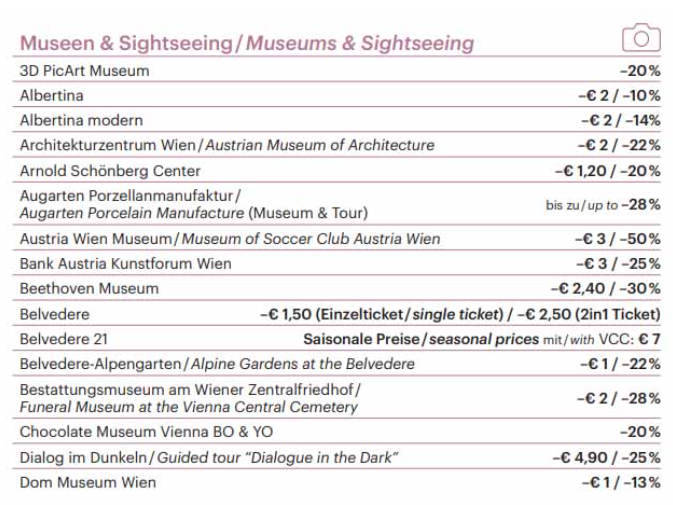 Museen & Sightseeing / Museums & Sightseeing

| | |
|---|---|
| 3D PicArt Museum | –20% |
| Albertina | –€ 2 / –10% |
| Albertina modern | –€ 2 / –14% |
| Architekturzentrum Wien / Austrian Museum of Architecture | –€ 2 / –22% |
| Arnold Schönberg Center | –€ 1,20 / –20% |
| Augarten Porzellanmanufaktur / Augarten Porcelain Manufacture (Museum & Tour) | bis zu / up to –28% |
| Austria Wien Museum / Museum of Soccer Club Austria Wien | –€ 3 / –50% |
| Bank Austria Kunstforum Wien | –€ 3 / –25% |
| Beethoven Museum | –€ 2,40 / –30% |
| Belvedere | –€ 1,50 (Einzelticket / single ticket) / –€ 2,50 (2in1 Ticket) |
| Belvedere 21 | Saisonale Preise / seasonal prices mit / with VCC: € 7 |
| Belvedere-Alpengarten / Alpine Gardens at the Belvedere | –€ 1 / –22% |
| Bestattungsmuseum am Wiener Zentralfriedhof / Funeral Museum at the Vienna Central Cemetery | –€ 2 / –28% |
| Chocolate Museum Vienna BO & YO | –20% |
| Dialog im Dunkeln / Guided tour “Dialogue in the Dark” | –€ 4,90 / –25% |
| Dom Museum Wien | –€ 1 / –13% |